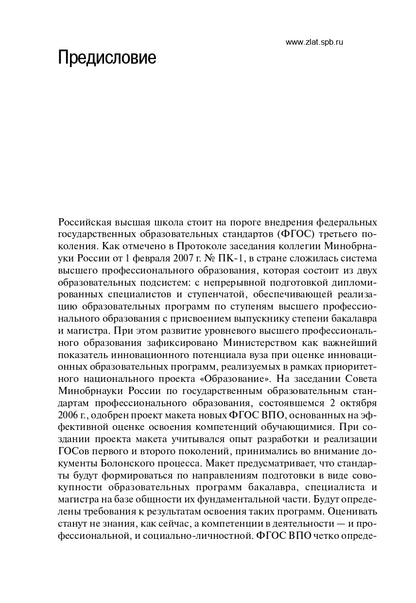 www.zlat.spb.ru

Предисловие

Российская высшая школа стоит на пороге внедрения федеральных государственных образовательных стандартов (ФГОС) третьего поколения. Как отмечено в Протоколе заседания коллегии Минобрнауки России от 1 февраля 2007 г. № ПК-1, в стране сложилась система высшего профессионального образования, которая состоит из двух образовательных подсистем: с непрерывной подготовкой дипломированных специалистов и ступенчатой, обеспечивающей реализацию образовательных программ по ступеням высшего профессионального образования с присвоением выпускнику степени бакалавра и магистра. При этом развитие уровневого высшего профессионального образования зафиксировано Министерством как важнейший показатель инновационного потенциала вуза при оценке инновационных образовательных программ, реализуемых в рамках приоритетного национального проекта «Образование». На заседании Совета Минобрнауки России по государственным образовательным стандартам профессионального образования, состоявшемся 2 октября 2006 г., одобрен проект макета новых ФГОС ВПО, основанных на эффективной оценке освоения компетенций обучающимися. При создании проекта макета учитывался опыт разработки и реализации ГОСов первого и второго поколений, принимались во внимание документы Болонского процесса. Макет предусматривает, что стандарты будут формироваться по направлениям подготовки в виде совокупности образовательных программ бакалавра, специалиста и магистра на базе общности их фундаментальной части. Будут определены требования к результатам освоения таких программ. Оценивать станут не знания, как сейчас, а компетенции в деятельности — и профессиональной, и социально-личностной. ФГОС ВПО четко опреде-